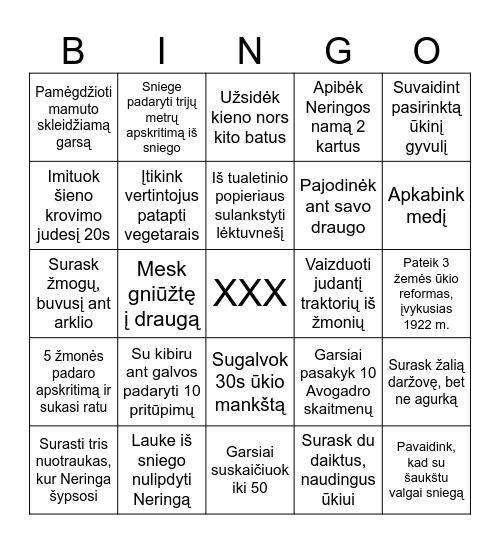 | B | I | N | G | O |
|---|---|---|---|---|
| Pamėgdžioti mamuto skleidžiamą garsą | Sniege padaryti trijų metrų apskritimą iš sniego | Užsidėk kieno nors kito batus | Apibėk Neringos namą 2 kartus | Suvaidint pasirinktą ūkinį gyvulį |
| Imituok šieno krovimo judesį 20s | Įtikink vertintojus patapti vegetarais | Iš tualetinio popieriaus sulankstyti lėktuvnešį | Pajodinėk ant savo draugo | Apkabink medį |
| Surask žmogų, buvusį ant arklio | Mesk gniūžtę į draugą | XXX | Vaizduoti judantį traktorių iš žmonių | Pateik 3 žemės ūkio reformas, įvykusias 1922 m. |
| 5 žmonės padaro apskritimą ir sukasi ratu | Su kibiru ant galvos padaryti 10 pritūpimų | Sugalvok 30s ūkio mankštą | Garsiai pasakyk 10 Avogadro skaitmenų | Surask žalią daržovę, bet ne agurką |
| Surasti tris nuotraukas, kur Neringa šypsosi | Lauke iš sniego nulipdyti Neringą | Garsiai suskaičiuok iki 50 | Surask du daiktus, naudingus ūkiui | Pavaidink, kad su šaukštu valgai sniegą |